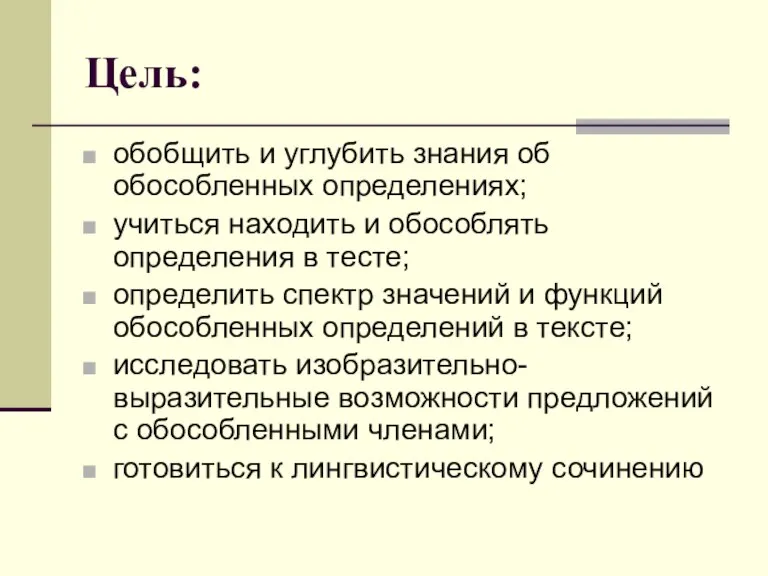 Цель:

обобщить и углубить знания об обособленных определениях;

учиться находить и обособлять определения в тесте;

определить спектр значений и функций обособленных определений в тексте;

исследовать изобразительно-выразительные возможности предложений с обособленными членами;

готовиться к лингвистическому сочинению